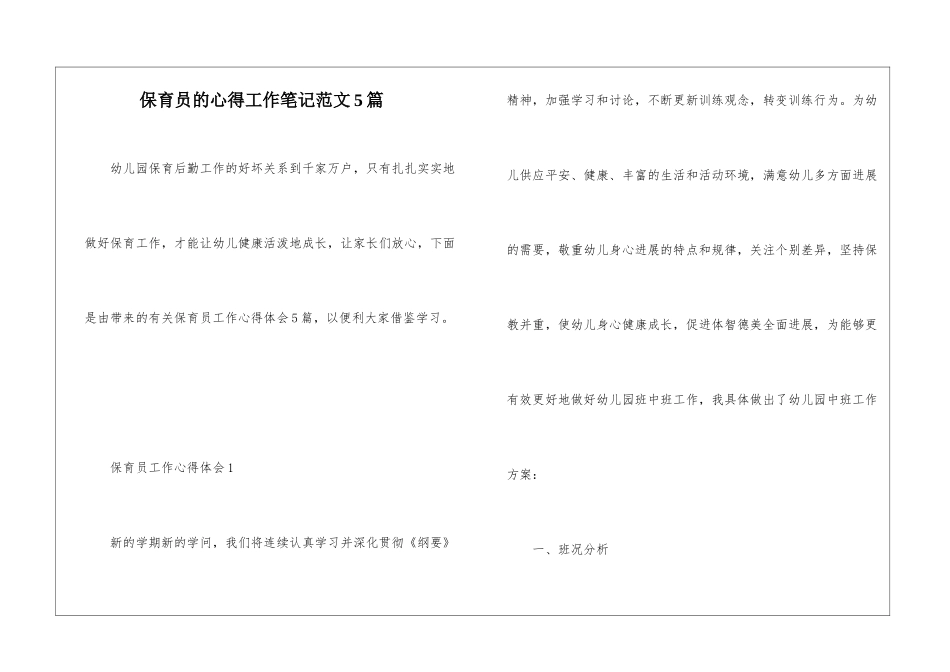 保育员的心得工作笔记范文5篇

幼儿园保育后勤工作的好坏关系到千家万户，只有扎扎实实地做好保育工作，才能让幼儿健康活泼地成长，让家长们放心，下面是由带来的有关保育员工作心得体会5篇，以便利大家借鉴学习。

保育员工作心得体会1

新的学期新的学问，我们将连续认真学习并深化贯彻《纲要》精神，加强学习和讨论，不断更新训练观念，转变训练行为。为幼儿供应平安、健康、丰富的生活和活动环境，满意幼儿多方面进展的需要，敬重幼儿身心进展的特点和规律，关注个别差异，坚持保教并重，使幼儿身心健康成长，促进体智德美全面进展，为能够更有效更好地做好幼儿园班中班工作，我具体做出了幼儿园中班工作方案：

一、班况分析